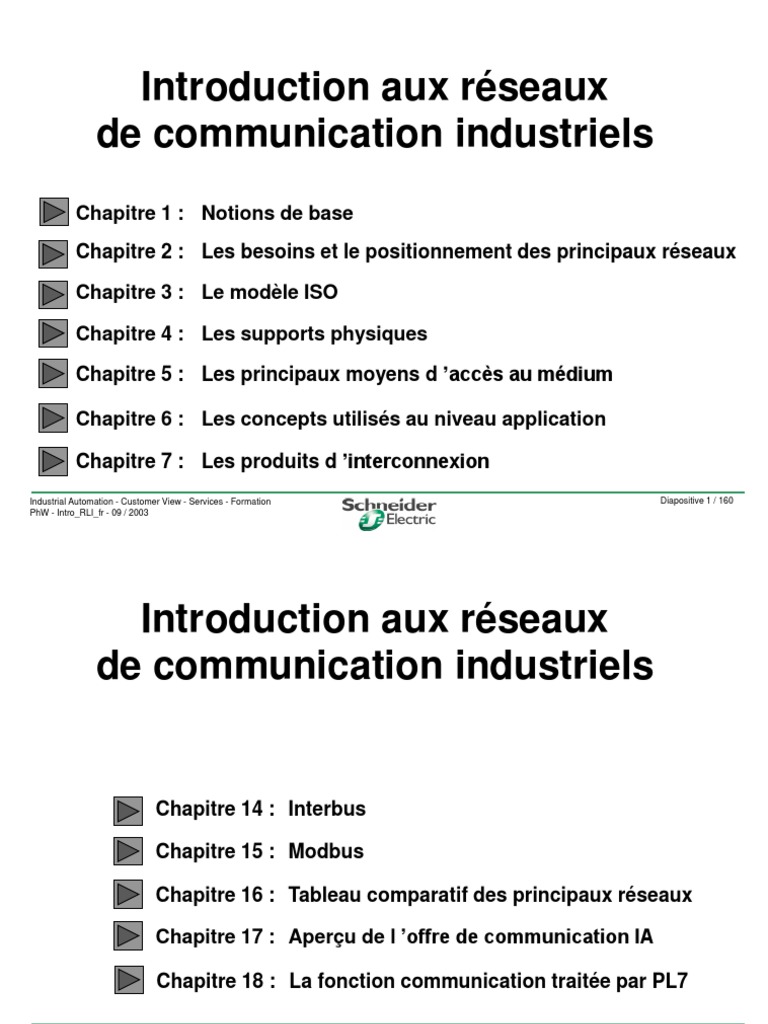 Introduction aux réseaux
de communication industriels

Chapitre 1 : Notions de base

Chapitre 2 : Les besoins et le positionnement des principaux réseaux

Chapitre 3 : Le modèle ISO

Chapitre 4 : Les supports physiques

Chapitre 5 : Les principaux moyens d 'accès au médium

Chapitre 6 : Les concepts utilisés au niveau application

Chapitre 7 : Les produits d 'interconnexion

Industrial Automation - Customer View - Services - Formation
PhW - Intro_RLI_fr - 09 / 2003

Schneider
Electric

Diapositive 1 / 160

Introduction aux réseaux
de communication industriels

Chapitre 14 : Interbus

Chapitre 15 : Modbus

Chapitre 16 : Tableau comparatif des principaux réseaux

Chapitre 17 : Aperçu de l 'offre de communication IA

Chapitre 18 : La fonction communication traitée par PL7